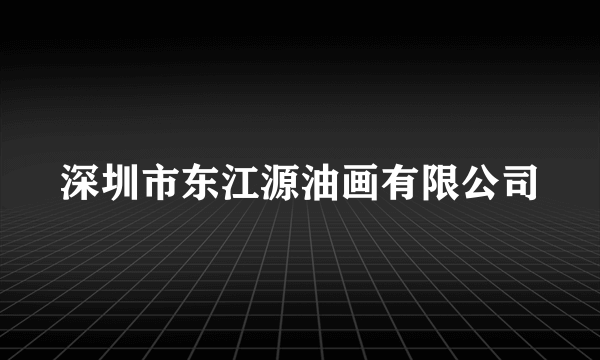 深圳市东江源油画有限公司